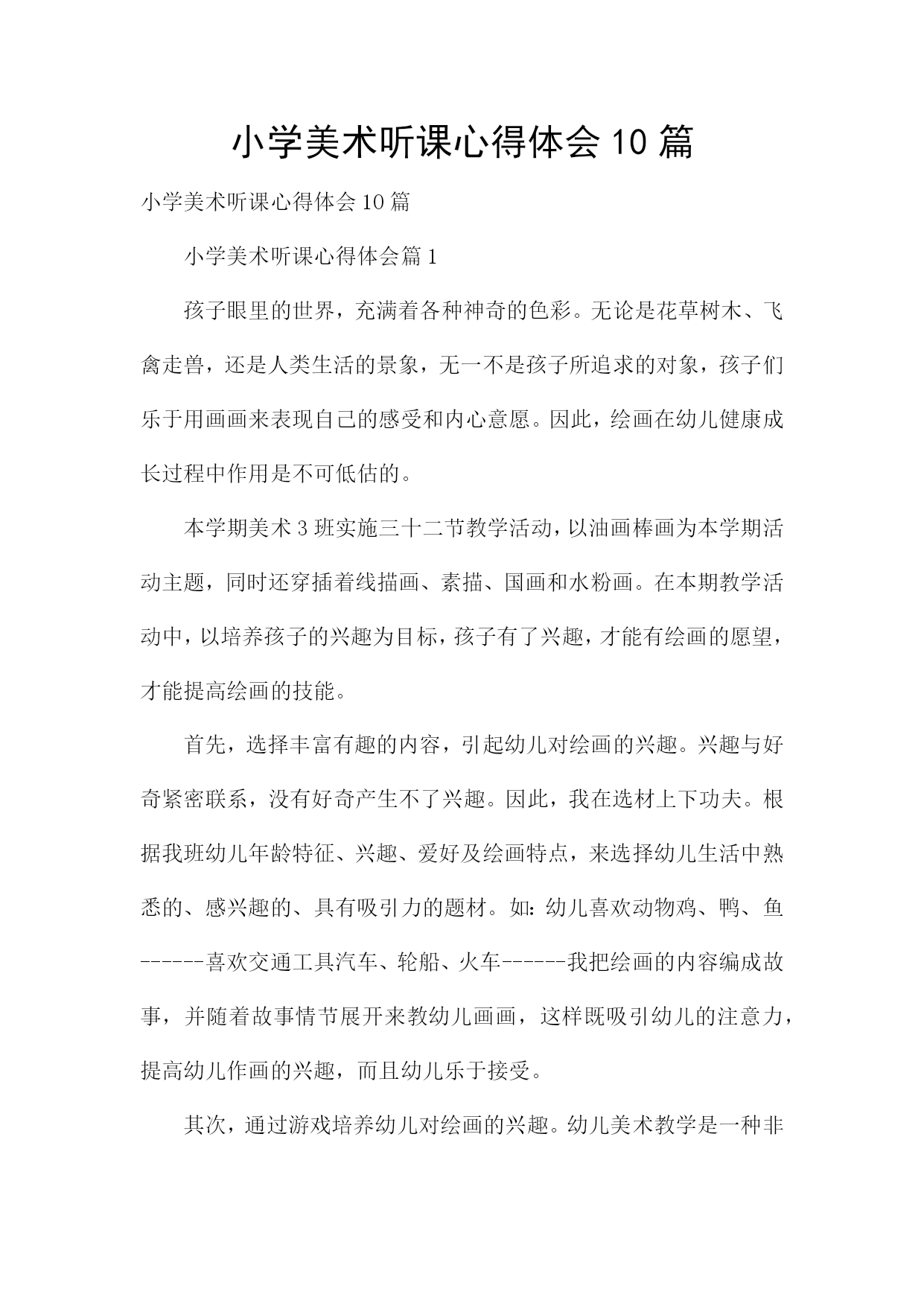 小学美术听课心得体会10篇

小学美术听课心得体会10篇

小学美术听课心得体会篇1

孩子眼里的世界，充满着各种神奇的色彩。无论是花草树木、飞禽走兽，还是人类生活的景象，无一不是孩子所追求的对象，孩子们乐于用画画来表现自己的感受和内心意愿。因此，绘画在幼儿健康成长过程中作用是不可低估的。

本学期美术3班实施三十二节教学活动，以油画棒画为本学期活动主题，同时还穿插着线描画、素描、国画和水粉画。在本期教学活动中，以培养孩子的兴趣为目标，孩子有了兴趣，才能有绘画的愿望，才能提高绘画的技能。

首先，选择丰富有趣的内容，引起幼儿对绘画的兴趣。兴趣与好奇紧密联系，没有好奇产生不了兴趣。因此，我在选材上下功夫。根据我班幼儿年龄特征、兴趣、爱好及绘画特点，来选择幼儿生活中熟悉的、感兴趣的、具有吸引力的题材。如：幼儿喜欢动物鸡、鸭、鱼------喜欢交通工具汽车、轮船、火车------我把绘画的内容编成故事，并随着故事情节展开来教幼儿画画，这样既吸引幼儿的注意力，提高幼儿作画的兴趣，而且幼儿乐于接受。

其次，通过游戏培养幼儿对绘画的兴趣。幼儿美术教学是一种非